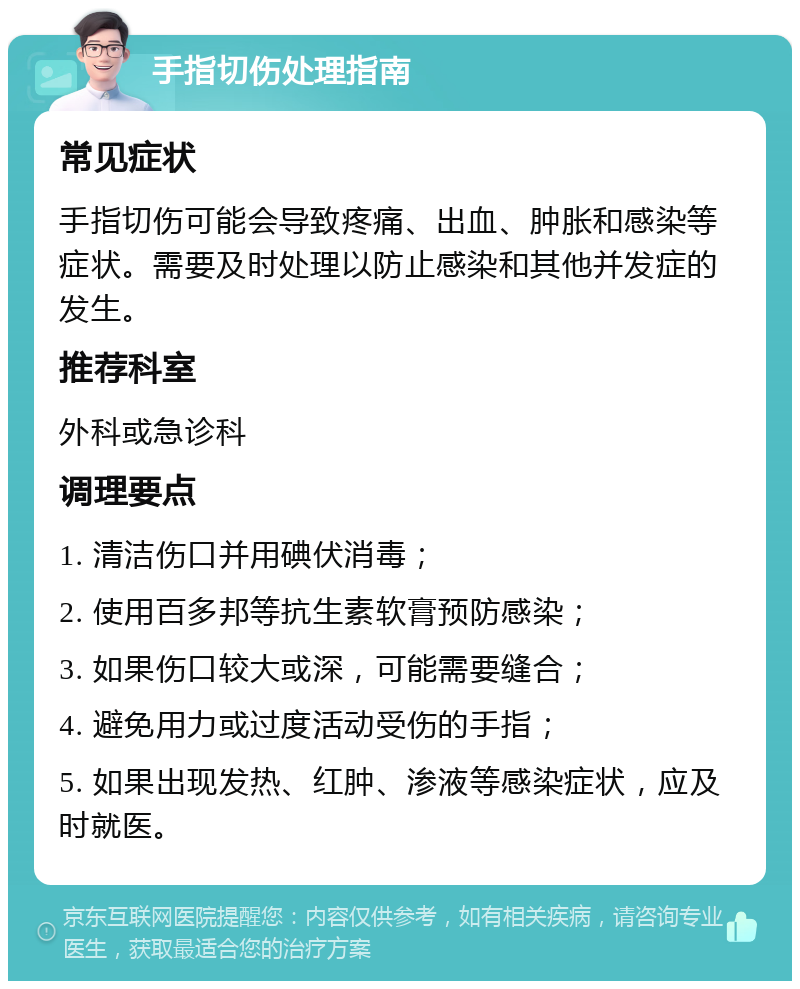 手指切伤处理指南

常见症状

手指切伤可能会导致疼痛、出血、肿胀和感染等症状。需要及时处理以防止感染和其他并发症的发生。

推荐科室

外科或急诊科

调理要点

1. 清洁伤口并用碘伏消毒；

2. 使用百多邦等抗生素软膏预防感染；

3. 如果伤口较大或深，可能需要缝合；

4. 避免用力或过度活动受伤的手指；

5. 如果出现发热、红肿、渗液等感染症状，应及时就医。

京东互联网医院提醒您：内容仅供参考，如有相关疾病，请咨询专业医生，获取最适合您的治疗方案